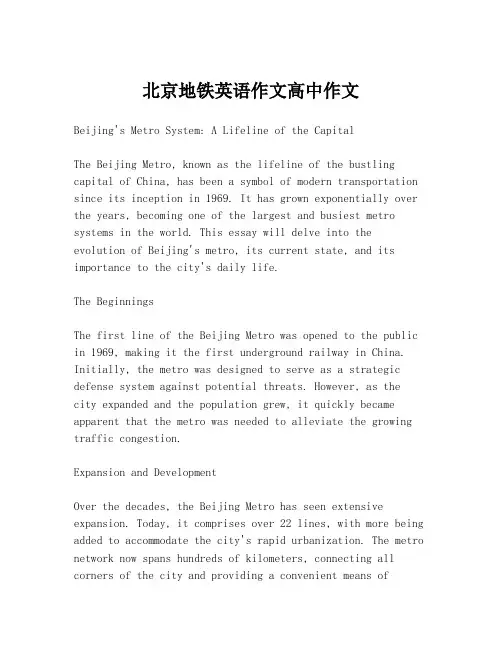 北京地铁英语作文高中作文

Beijing's Metro System: A Lifeline of the Capital

The Beijing Metro, known as the lifeline of the bustling capital of China, has been a symbol of modern transportation since its inception in 1969. It has grown exponentially over the years, becoming one of the largest and busiest metro systems in the world. This essay will delve into the evolution of Beijing's metro, its current state, and its importance to the city's daily life.

The Beginnings

The first line of the Beijing Metro was opened to the public in 1969, making it the first underground railway in China. Initially, the metro was designed to serve as a strategic defense system against potential threats. However, as the city expanded and the population grew, it quickly became apparent that the metro was needed to alleviate the growing traffic congestion.

Expansion and Development

Over the decades, the Beijing Metro has seen extensive expansion. Today, it comprises over 22 lines, with more being added to accommodate the city's rapid urbanization. The metro network now spans hundreds of kilometers, connecting all corners of the city and providing a convenient means of